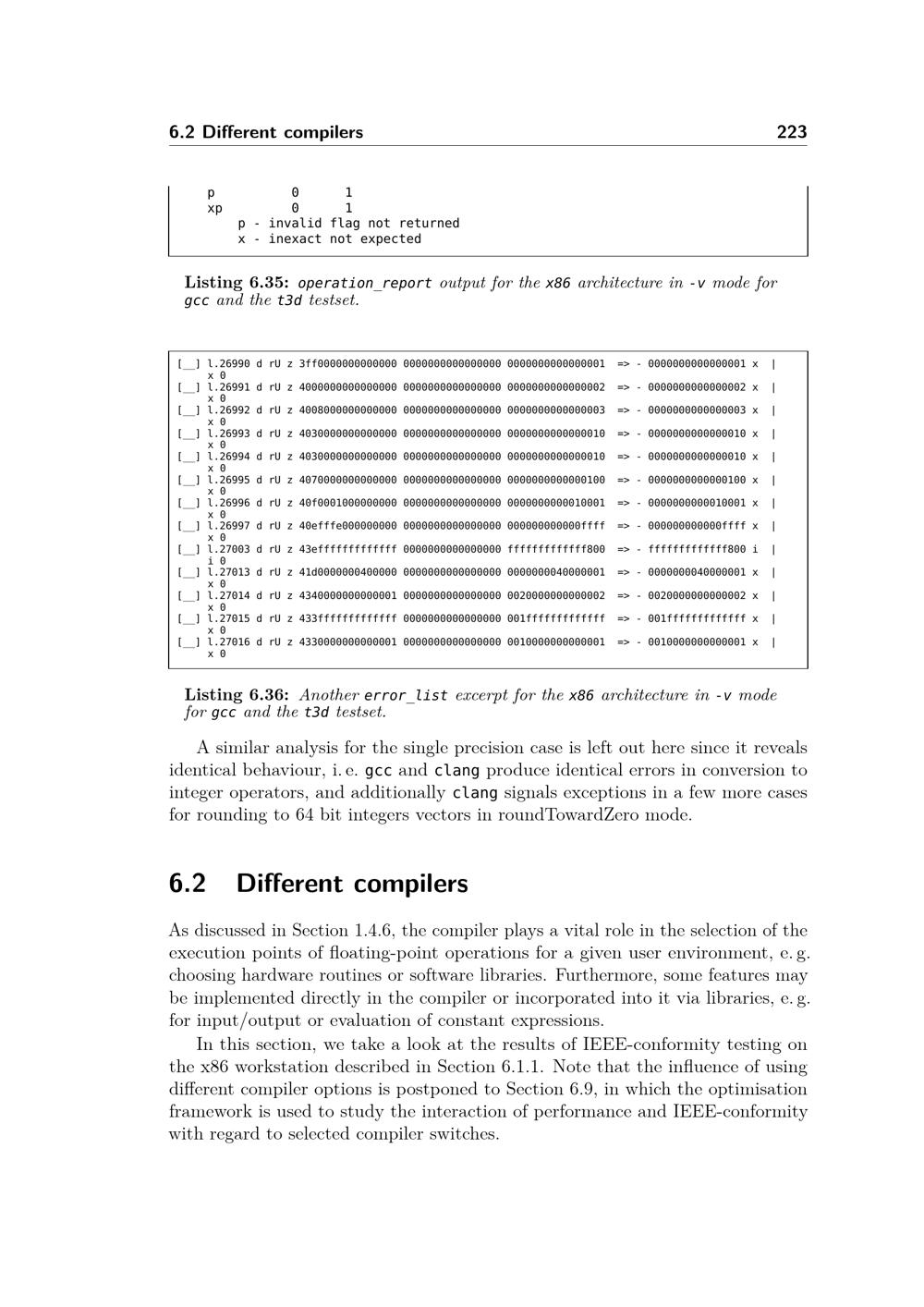 6.2 Different compilers 223

p 0 1
xp 0 1
p - invalid flag not returned
x - inexact not expected

Listing 6.35: operation_report output for the x86 architecture in -v mode for gcc and the t3d testset.

[__] l.26990 d rU z 3ff0000000000000 0000000000000000 0000000000000001 => - 0000000000000001 x |
x 0
[__] l.26991 d rU z 4000000000000000 0000000000000000 0000000000000002 => - 0000000000000002 x |
x 0
[__] l.26992 d rU z 4008000000000000 0000000000000000 0000000000000003 => - 0000000000000003 x |
x 0
[__] l.26993 d rU z 4030000000000000 0000000000000000 0000000000000010 => - 0000000000000010 x |
x 0
[__] l.26994 d rU z 4030000000000000 0000000000000000 0000000000000010 => - 0000000000000010 x |
x 0
[__] l.26995 d rU z 4070000000000000 0000000000000000 0000000000000100 => - 0000000000000100 x |
x 0
[__] l.26996 d rU z 40f0001000000000 0000000000000000 0000000000010001 => - 0000000000010001 x |
x 0
[__] l.26997 d rU z 40efffe000000000 0000000000000000 000000000000ffff => - 000000000000ffff x |
x 0
[__] l.27003 d rU z 43efffffffffffff 0000000000000000 fffffffffffff800 => - fffffffffffff800 i |
i 0
[__] l.27013 d rU z 41d0000000400000 0000000000000000 0000000040000001 => - 0000000040000001 x |
x 0
[__] l.27014 d rU z 4340000000000001 0000000000000000 0020000000000002 => - 0020000000000002 x |
x 0
[__] l.27015 d rU z 433fffffffffffff 0000000000000000 001fffffffffffff => - 001fffffffffffff x |
x 0
[__] l.27016 d rU z 4330000000000001 0000000000000000 0010000000000001 => - 0010000000000001 x |
x 0

Listing 6.36: Another error_list excerpt for the x86 architecture in -v mode for gcc and the t3d testset.

A similar analysis for the single precision case is left out here since it reveals identical behaviour, i. e. gcc and clang produce identical errors in conversion to integer operators, and additionally clang signals exceptions in a few more cases for rounding to 64 bit integers vectors in roundTowardZero mode.

6.2 Different compilers

As discussed in Section 1.4.6, the compiler plays a vital role in the selection of the execution points of floating-point operations for a given user environment, e. g. choosing hardware routines or software libraries. Furthermore, some features may be implemented directly in the compiler or incorporated into it via libraries, e. g. for input/output or evaluation of constant expressions.

In this section, we take a look at the results of IEEE-conformity testing on the x86 workstation described in Section 6.1.1. Note that the influence of using different compiler options is postponed to Section 6.9, in which the optimisation framework is used to study the interaction of performance and IEEE-conformity with regard to selected compiler switches.